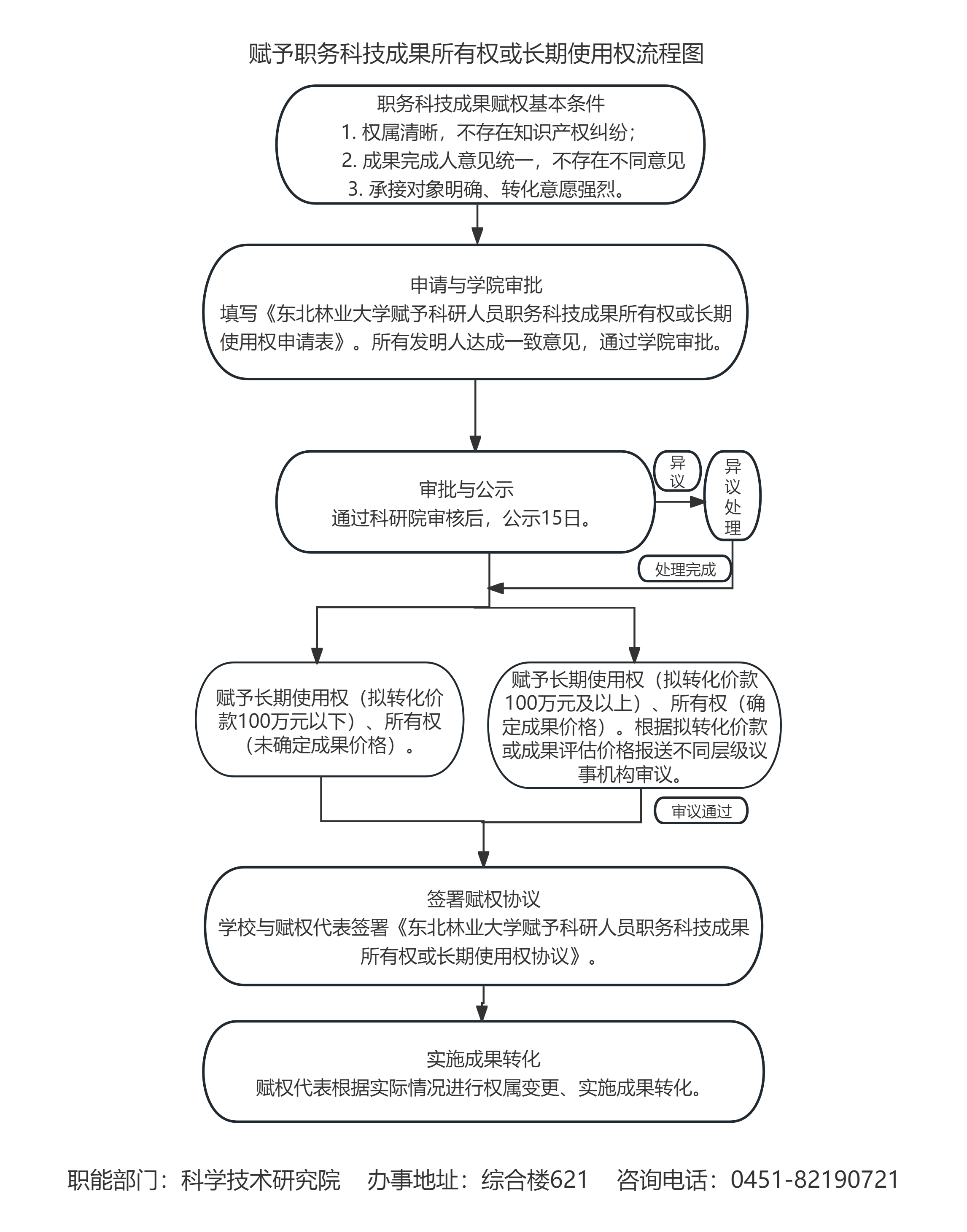 赋予职务科技成果所有权或长期使用权流程图

职务科技成果赋权基本条件
1. 权属清晰，不存在知识产权纠纷；
2. 成果完成人意见统一，不存在不同意见
3. 承接对象明确、转化意愿强烈。

申请与学院审批
填写《东北林业大学赋予科研人员职务科技成果所有权或长期使用权申请表》。所有发明人达成一致意见，通过学院审批。

审批与公示
通过科研院审核后，公示15日。

异议

异议处理

处理完成

赋予长期使用权（拟转化价款100万元以下）、所有权（未确定成果价格）。

赋予长期使用权（拟转化价款100万元及以上）、所有权（确定成果价格）。根据拟转化价款或成果评估价格报送不同层级议事机构审议。

审议通过

签署赋权协议
学校与赋权代表签署《东北林业大学赋予科研人员职务科技成果所有权或长期使用权协议》。

实施成果转化
赋权代表根据实际情况进行权属变更、实施成果转化。

职能部门：科学技术研究院　办事地址：综合楼621　咨询电话：0451-82190721